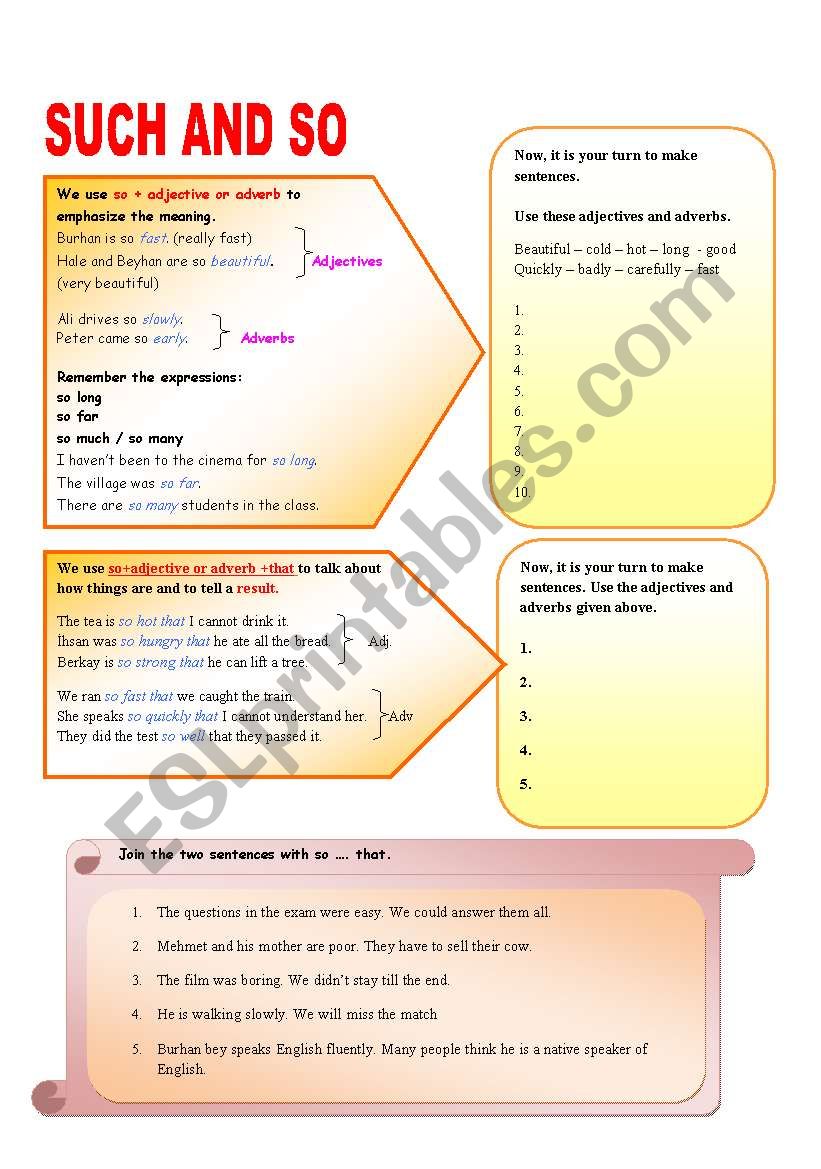 SUCH AND SO

We use so + adjective or adverb to emphasize the meaning.
Burhan is so fast. (really fast)
Hale and Beyhan are so beautiful. (very beautiful)
Adjectives

Ali drives so slowly.
Peter came so early.
Adverbs

Remember the expressions:
so long
so far
so much / so many
I haven't been to the cinema for so long.
The village was so far.
There are so many students in the class.

Now, it is your turn to make sentences.

Use these adjectives and adverbs.

Beautiful – cold – hot – long - good
Quickly – badly – carefully – fast

1.
2.
3.
4.
5.
6.
7.
8.
9.
10.

We use so+adjective or adverb +that to talk about how things are and to tell a result.

The tea is so hot that I cannot drink it.
Ihsan was so hungry that he ate all the bread.
Berkay is so strong that he can lift a tree.
Adj.

We ran so fast that we caught the train.
She speaks so quickly that I cannot understand her.
They did the test so well that they passed it.
Adv

Now, it is your turn to make sentences. Use the adjectives and adverbs given above.

1.
2.
3.
4.
5.

Join the two sentences with so …. that.

1. The questions in the exam were easy. We could answer them all.
2. Mehmet and his mother are poor. They have to sell their cow.
3. The film was boring. We didn't stay till the end.
4. He is walking slowly. We will miss the match
5. Burhan bey speaks English fluently. Many people think he is a native speaker of English.

ESLprintables.com